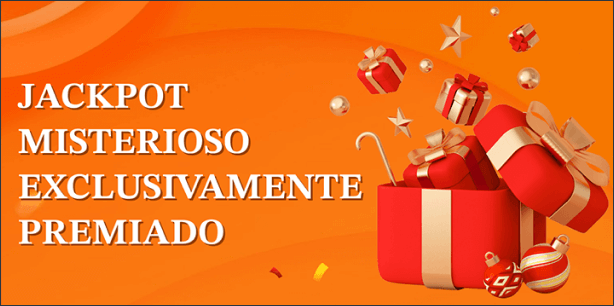 JACKPOT MISTERIOSO EXCLUSIVAMENTE PREMIADO